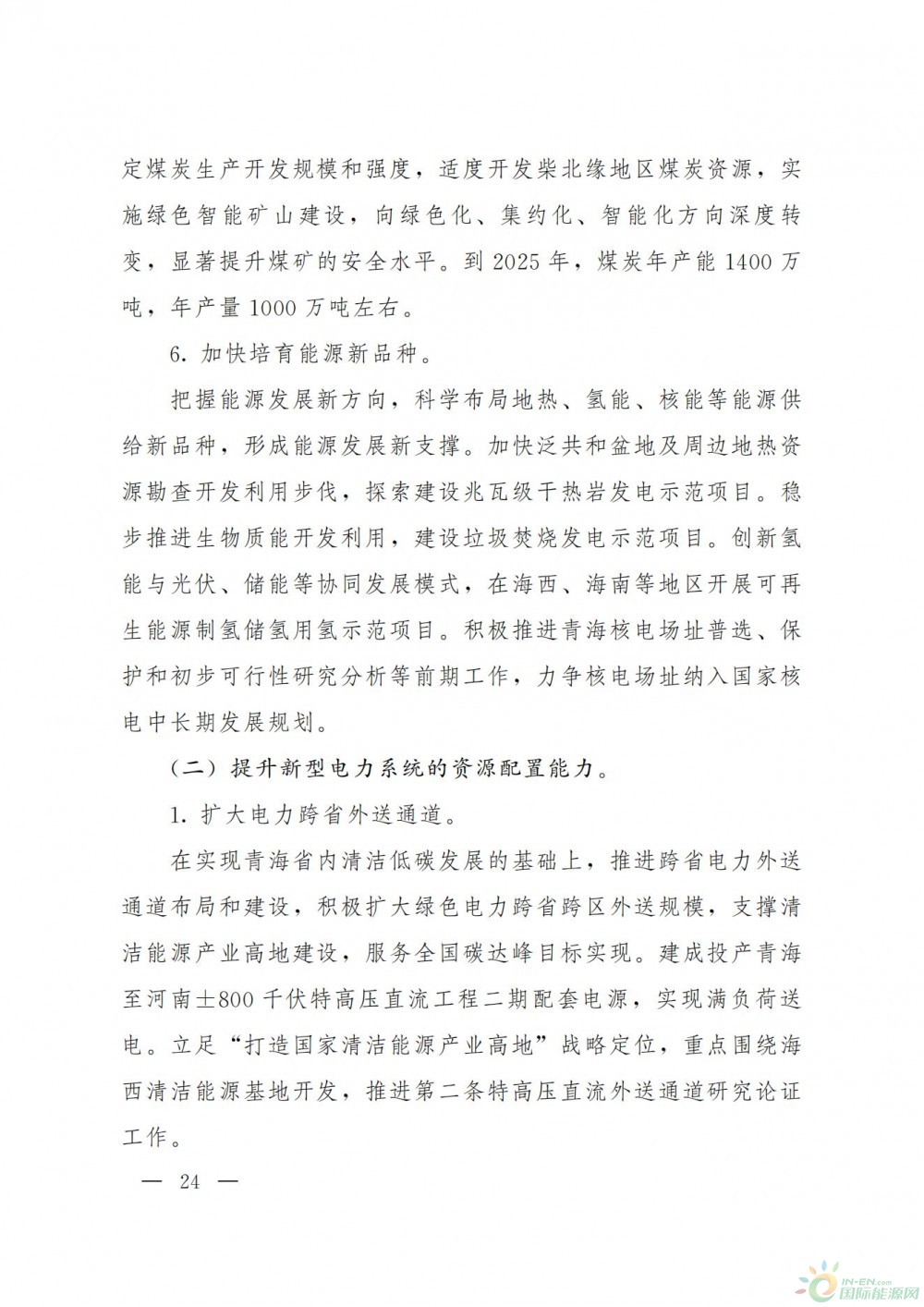 定煤炭生产开发规模和强度，适度开发柴北缘地区煤炭资源，实施绿色智能矿山建设，向绿色化、集约化、智能化方向深度转变，显著提升煤矿的安全水平。到 2025 年，煤炭年产能 1400 万吨，年产量 1000 万吨左右。

6. 加快培育能源新品种。

把握能源发展新方向，科学布局地热、氢能、核能等能源供给新品种，形成能源发展新支撑。加快泛共和盆地及周边地热资源勘查开发利用步伐，探索建设兆瓦级干热岩发电示范项目。稳步推进生物质能开发利用，建设垃圾焚烧发电示范项目。创新氢能与光伏、储能等协同发展模式，在海西、海南等地区开展可再生能源制氢储氢用氢示范项目。积极推进青海核电场址普选、保护和初步可行性研究分析等前期工作，力争核电场址纳入国家核电中长期发展规划。

（二）提升新型电力系统的资源配置能力。

1. 扩大电力跨省外送通道。

在实现青海省内清洁低碳发展的基础上，推进跨省电力外送通道布局和建设，积极扩大绿色电力跨省跨区外送规模，支撑清洁能源产业高地建设，服务全国碳达峰目标实现。建成投产青海至河南±800 千伏特高压直流工程二期配套电源，实现满负荷送电。立足“打造国家清洁能源产业高地”战略定位，重点围绕海西清洁能源基地开发，推进第二条特高压直流外送通道研究论证工作。

— 24 —

IN-EN.com 国际能源网